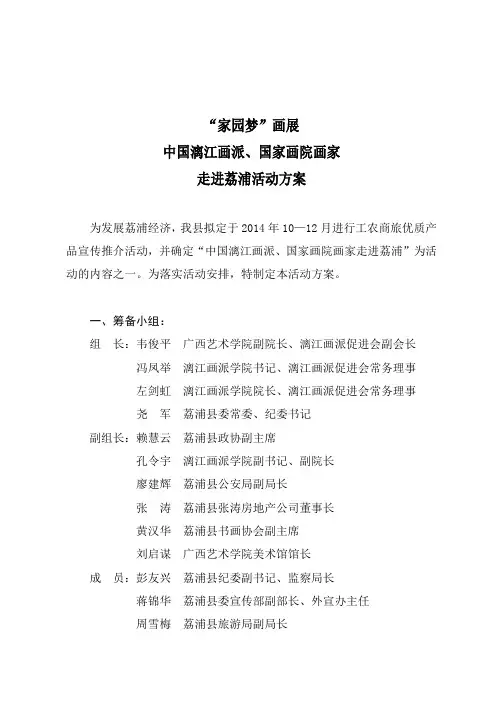 “家园梦”画展
中国漓江画派、国家画院画家
走进荔浦活动方案

为发展荔浦经济，我县拟定于 2014 年 10—12 月进行工农商旅优质产品宣传推介活动，并确定“中国漓江画派、国家画院画家走进荔浦”为活动的内容之一。为落实活动安排，特制定本活动方案。

一、筹备小组：

组　长：韦俊平　广西艺术学院副院长、漓江画派促进会副会长
　　　　冯凤举　漓江画派学院书记、漓江画派促进会常务理事
　　　　左剑虹　漓江画派学院院长、漓江画派促进会常务理事
　　　　尧　军　荔浦县委常委、纪委书记
副组长：赖慧云　荔浦县政协副主席
　　　　孔令宇　漓江画派学院副书记、副院长
　　　　廖建辉　荔浦县公安局副局长
　　　　张　涛　荔浦县张涛房地产公司董事长
　　　　黄汉华　荔浦县书画协会副主席
　　　　刘启谋　广西艺术学院美术馆馆长
成　员：彭友兴　荔浦县纪委副书记、监察局长
　　　　蒋锦华　荔浦县委宣传部副部长、外宣办主任
　　　　周雪梅　荔浦县旅游局副局长